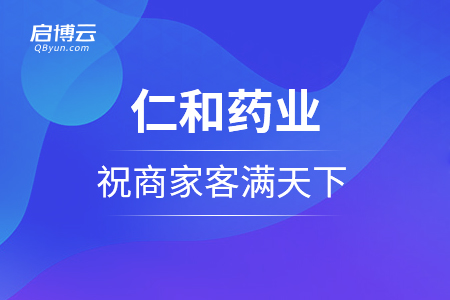 启博云
QByun.com

仁和药业

祝商家客满天下